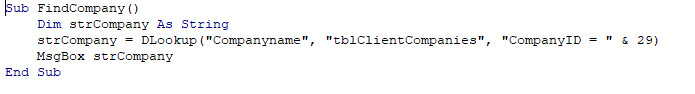 Sub FindCompany()
    Dim strCompany As String
    strCompany = DLookup("Companyname", "tblClientCompanies", "CompanyID = " & 29)
    MsgBox strCompany
End Sub